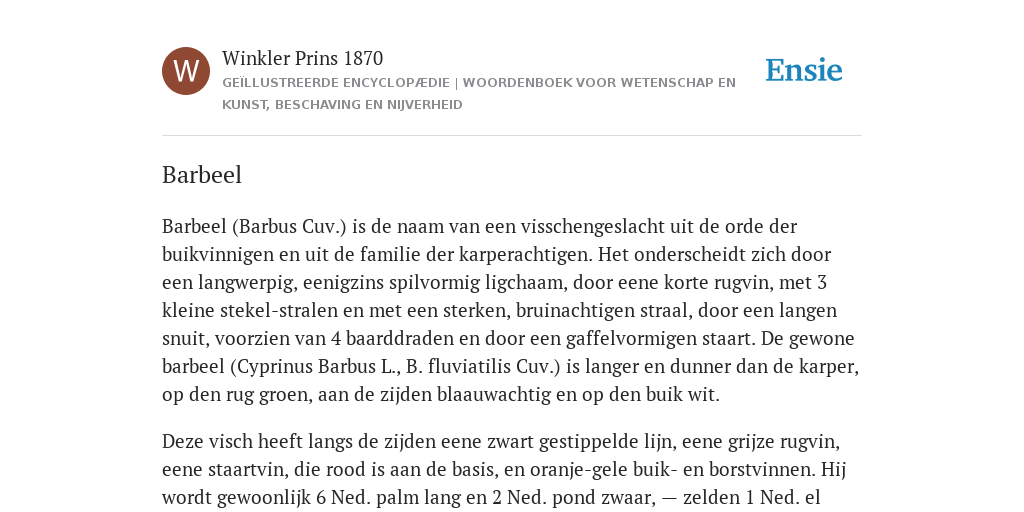 W

Winkler Prins 1870
GEÏLLUSTREERDE ENCYCLOPÆDIE | WOORDENBOEK VOOR WETENSCHAP EN KUNST, BESCHAVING EN NIJVERHEID

Ensie

Barbeel

Barbeel (Barbus Cuv.) is de naam van een visschengeslacht uit de orde der buikvinnigen en uit de familie der karperachtigen. Het onderscheidt zich door een langwerpig, eenigzins spilvormig ligchaam, door eene korte rugvin, met 3 kleine stekel-stralen en met een sterken, bruinachtigen straal, door een langen snuit, voorzien van 4 baarddraden en door een gaffelvormigen staart. De gewone barbeel (Cyprinus Barbus L., B. fluviatilis Cuv.) is langer en dunner dan de karper, op den rug groen, aan de zijden blaauwachtig en op den buik wit.

Deze visch heeft langs de zijden eene zwart gestippelde lijn, eene grijze rugvin, eene staartvin, die rood is aan de basis, en oranje-gele buik- en borstvinnen. Hij wordt gewoonlijk 6 Ned. palm lang en 2 Ned. pond zwaar, — zelden 1 Ned. el